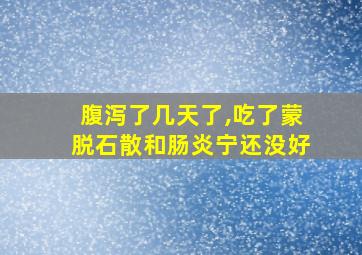 腹泻了几天了,吃了蒙脱石散和肠炎宁还没好